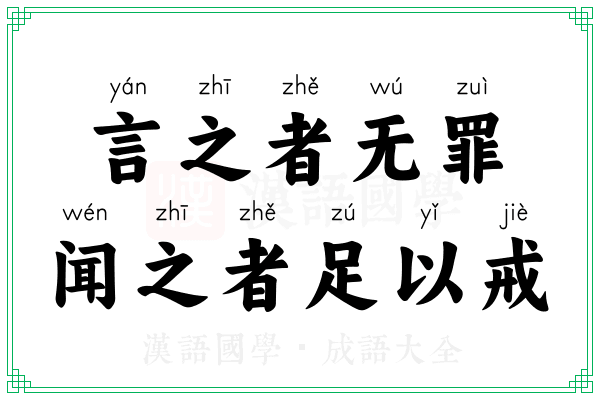 yán zhī zhě wú zuì
言之者无罪
wén zhī zhě zú yǐ jiè
闻之者足以戒

漢語國學

漢語國學 · 成語大全